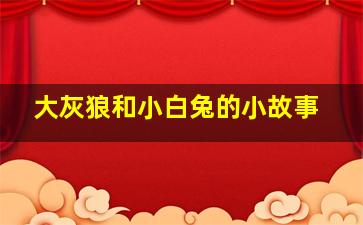 大灰狼和小白兔的小故事